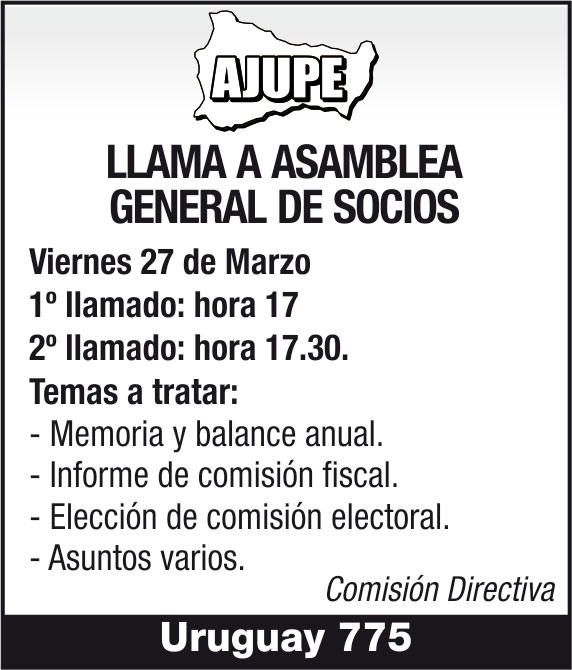 AJUPE

LLAMA A ASAMBLEA GENERAL DE SOCIOS

Viernes 27 de Marzo
1º llamado: hora 17
2º llamado: hora 17.30.
Temas a tratar:
- Memoria y balance anual.
- Informe de comisión fiscal.
- Elección de comisión electoral.
- Asuntos varios.

Comisión Directiva

Uruguay 775